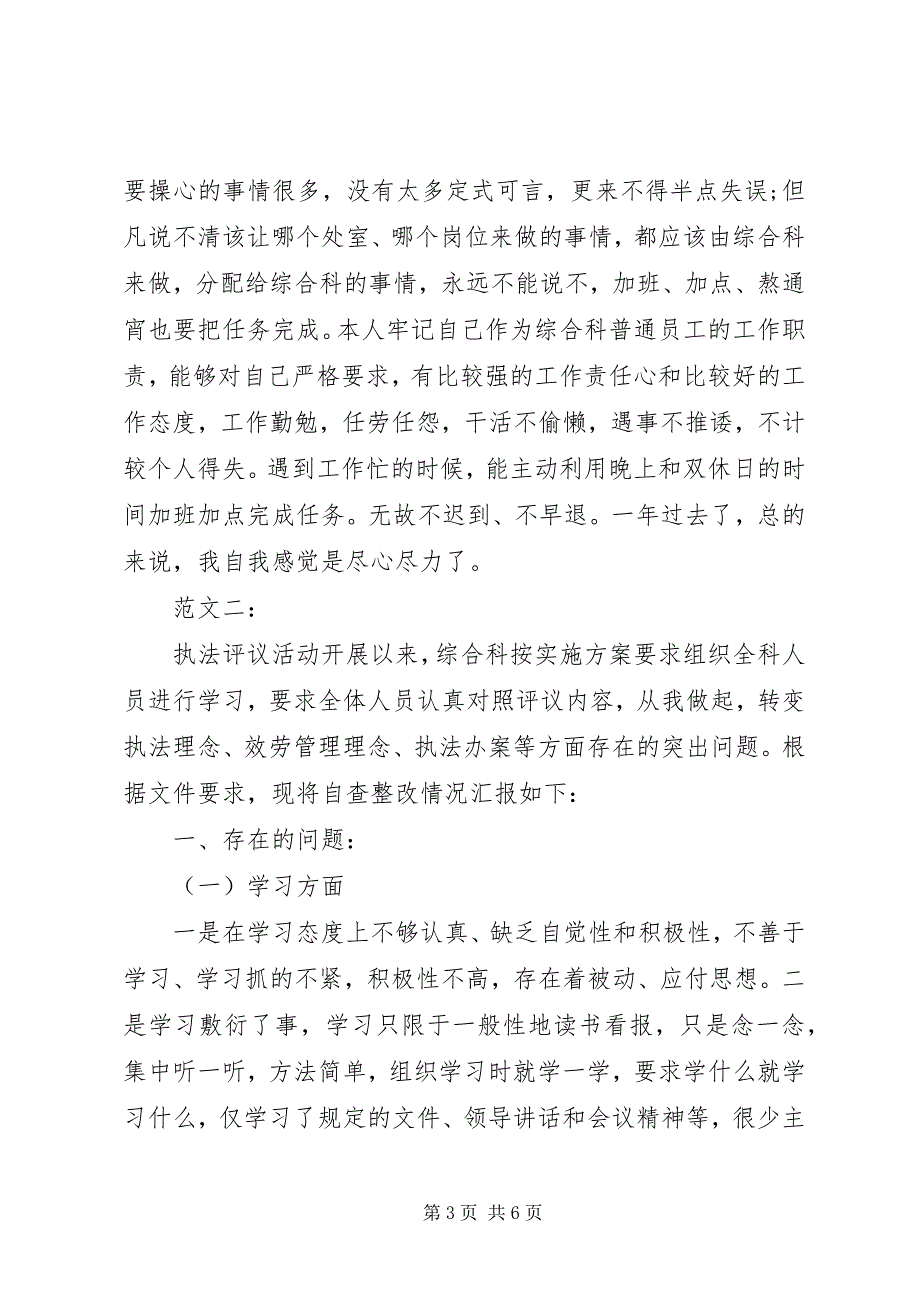 要操心的事情很多，没有太多定式可言，更来不得半点失误;但凡说不清该让哪个处室、哪个岗位来做的事情，都应该由综合科来做，分配给综合科的事情，永远不能说不，加班、加点、熬通宵也要把任务完成。本人牢记自己作为综合科普通员工的工作职责，能够对自己严格要求，有比较强的工作责任心和比较好的工作态度，工作勤勉，任劳任怨，干活不偷懒，遇事不推诿，不计较个人得失。遇到工作忙的时候，能主动利用晚上和双休日的时间加班加点完成任务。无故不迟到、不早退。一年过去了，总的来说，我自我感觉是尽心尽力了。

范文二：

执法评议活动开展以来，综合科按实施方案要求组织全科人员进行学习，要求全体人员认真对照评议内容，从我做起，转变执法理念、效劳管理理念、执法办案等方面存在的突出问题。根据文件要求，现将自查整改情况汇报如下：

一、存在的问题：

（一）学习方面

一是在学习态度上不够认真、缺乏自觉性和积极性，不善于学习、学习抓的不紧，积极性不高，存在着被动、应付思想。二是学习敷衍了事，学习只限于一般性地读书看报，只是念一念，集中听一听，方法简单，组织学习时就学一学，要求学什么就学习什么，仅学习了规定的文件、领导讲话和会议精神等，很少主

第 3 页 共 6 页